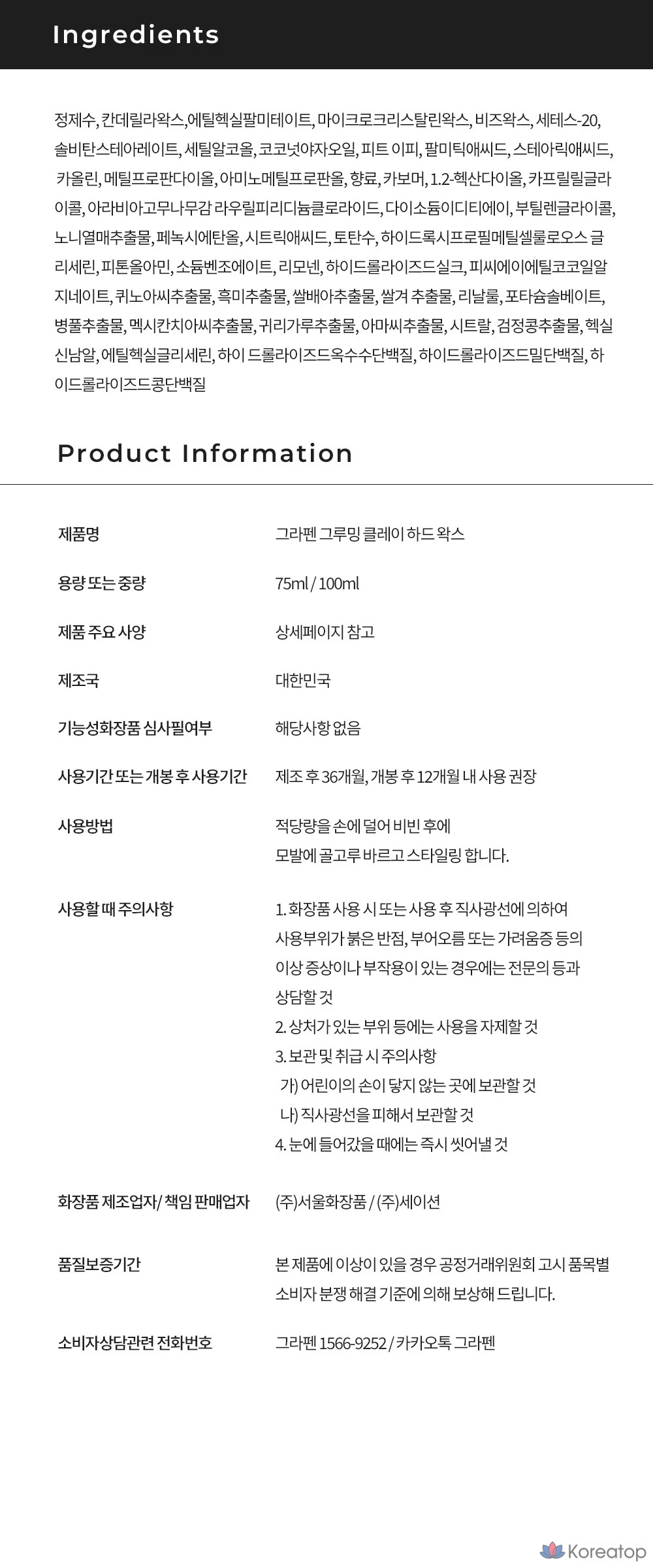 Ingredients

정제수, 칸데릴라왁스,에틸헥실팔미테이트, 마이크로크리스탈린왁스, 비즈왁스, 세테스-20, 솔비탄스테아레이트, 세틸알코올, 코코넛야자오일, 피트 이피, 팔미틱애씨드, 스테아릭애씨드, 카올린, 메틸프로판다이올, 아미노메틸프로판올, 향료, 카보머, 1.2-헥산다이올, 카프릴릴글라이콜, 아라비아고무나무감 라우릴피리디늄클로라이드, 다이소듐이디티에이, 부틸렌글라이콜, 노니열매추출물, 페녹시에탄올, 시트릭애씨드, 토탄수, 하이드록시프로필메틸셀룰로오스 글리세린, 피톤올아민, 소듐벤조에이트, 리모넨, 하이드롤라이즈드실크, 피씨에이에틸코코일알지네이트, 퀴노아씨추출물, 흑미추출물, 쌀배아추출물, 쌀겨 추출물, 리날룰, 포타슘솔베이트, 병풀추출물, 멕시칸치아씨추출물, 귀리가루추출물, 아마씨추출물, 시트랄, 검정콩추출물, 헥실신남알, 에틸헥실글리세린, 하이 드롤라이즈드옥수수단백질, 하이드롤라이즈드밀단백질, 하이드롤라이즈드콩단백질

Product Information

제품명
그라펜 그루밍 클레이 하드 왁스

용량 또는 중량
75ml / 100ml

제품 주요 사양
상세페이지 참고

제조국
대한민국

기능성화장품 심사필여부
해당사항 없음

사용기간 또는 개봉 후 사용기간
제조 후 36개월, 개봉 후 12개월 내 사용 권장

사용방법
적당량을 손에 덜어 비빈 후에
모발에 골고루 바르고 스타일링 합니다.

사용할 때 주의사항
1. 화장품 사용 시 또는 사용 후 직사광선에 의하여 사용부위가 붉은 반점, 부어오름 또는 가려움증 등의 이상 증상이나 부작용이 있는 경우에는 전문의 등과 상담할 것
2. 상처가 있는 부위 등에는 사용을 자제할 것
3. 보관 및 취급 시 주의사항
가) 어린이의 손이 닿지 않는 곳에 보관할 것
나) 직사광선을 피해서 보관할 것
4. 눈에 들어갔을 때에는 즉시 씻어낼 것

화장품 제조업자/ 책임 판매업자
(주)서울화장품 / (주)세이션

품질보증기간
본 제품에 이상이 있을 경우 공정거래위원회 고시 품목별 소비자 분쟁 해결 기준에 의해 보상해 드립니다.

소비자상담관련 전화번호
그라펜 1566-9252 / 카카오톡 그라펜

Koreatop